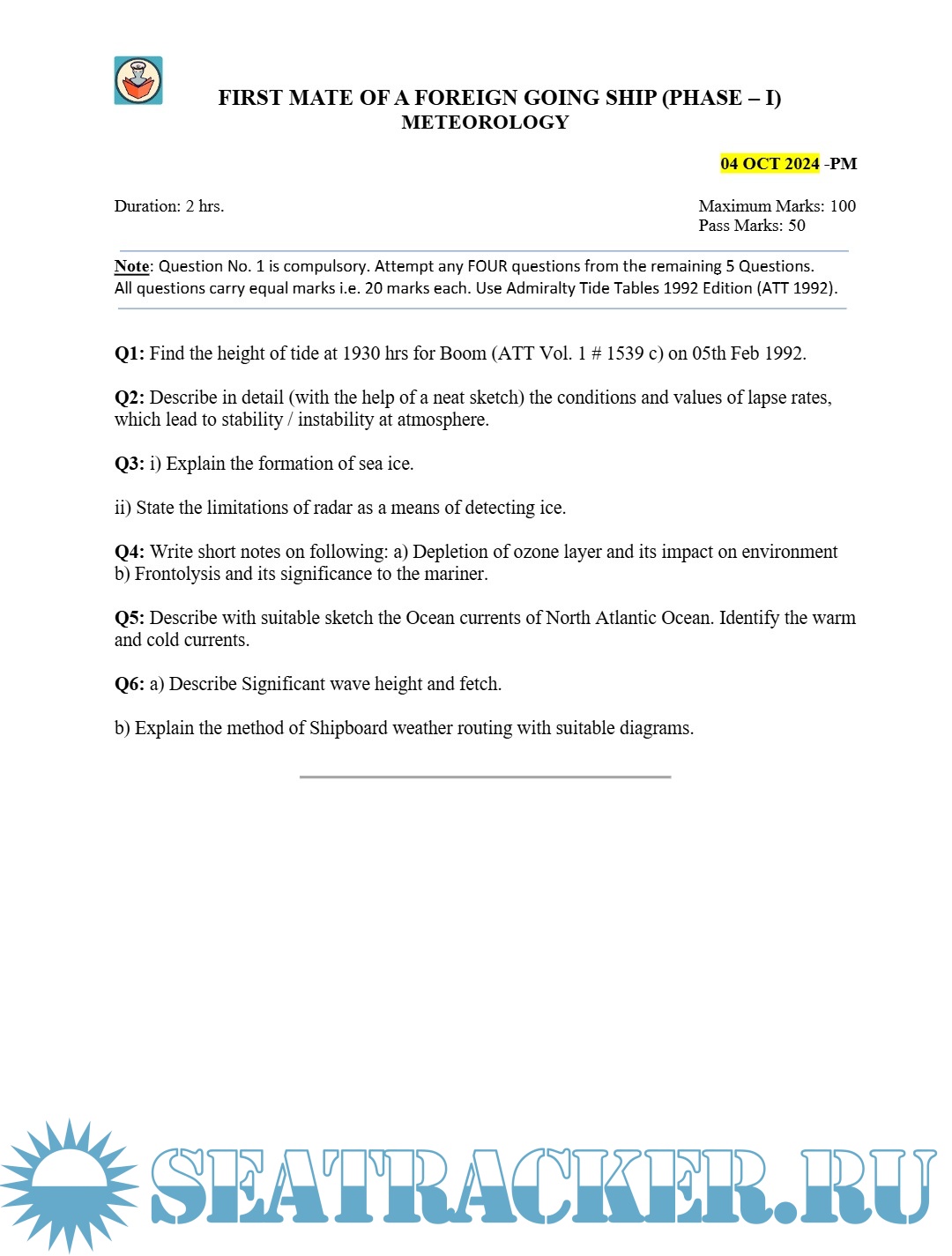 FIRST MATE OF A FOREIGN GOING SHIP (PHASE – I)
METEOROLOGY

04 OCT 2024 -PM

Duration: 2 hrs.

Maximum Marks: 100
Pass Marks: 50

Note: Question No. 1 is compulsory. Attempt any FOUR questions from the remaining 5 Questions. All questions carry equal marks i.e. 20 marks each. Use Admiralty Tide Tables 1992 Edition (ATT 1992).

Q1: Find the height of tide at 1930 hrs for Boom (ATT Vol. 1 # 1539 c) on 05th Feb 1992.

Q2: Describe in detail (with the help of a neat sketch) the conditions and values of lapse rates, which lead to stability / instability at atmosphere.

Q3: i) Explain the formation of sea ice.

ii) State the limitations of radar as a means of detecting ice.

Q4: Write short notes on following: a) Depletion of ozone layer and its impact on environment b) Frontolysis and its significance to the mariner.

Q5: Describe with suitable sketch the Ocean currents of North Atlantic Ocean. Identify the warm and cold currents.

Q6: a) Describe Significant wave height and fetch.

b) Explain the method of Shipboard weather routing with suitable diagrams.

SEATRACKER.RU